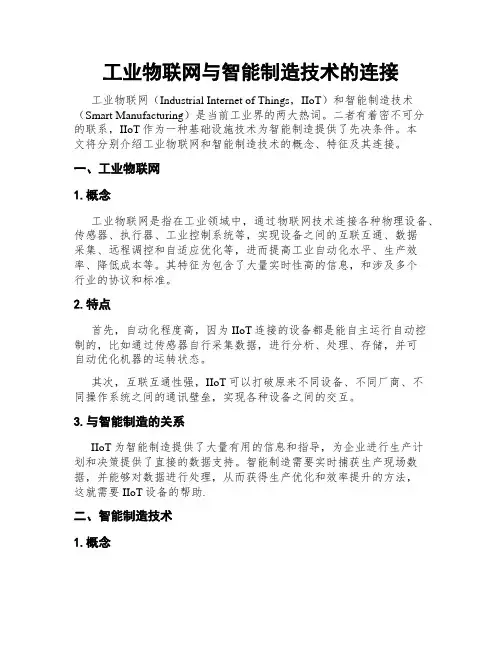 工业物联网与智能制造技术的连接

工业物联网（Industrial Internet of Things，IIoT）和智能制造技术（Smart Manufacturing）是当前工业界的两大热词。二者有着密不可分的联系，IIoT 作为一种基础设施技术为智能制造提供了先决条件。本文将分别介绍工业物联网和智能制造技术的概念、特征及其连接。

一、工业物联网

1. 概念

工业物联网是指在工业领域中，通过物联网技术连接各种物理设备、传感器、执行器、工业控制系统等，实现设备之间的互联互通、数据采集、远程调控和自适应优化等，进而提高工业自动化水平、生产效率、降低成本等。其特征为包含了大量实时性高的信息，和涉及多个行业的协议和标准。

2. 特点

首先，自动化程度高，因为 IIoT 连接的设备都是能自主运行自动控制的，比如通过传感器自行采集数据，进行分析、处理、存储，并可自动优化机器的运转状态。

其次，互联互通性强，IIoT 可以打破原来不同设备、不同厂商、不同操作系统之间的通讯壁垒，实现各种设备之间的交互。

3. 与智能制造的关系

IIoT 为智能制造提供了大量有用的信息和指导，为企业进行生产计划和决策提供了直接的数据支持。智能制造需要实时捕获生产现场数据，并能够对数据进行处理，从而获得生产优化和效率提升的方法，这就需要 IIoT 设备的帮助.

二、智能制造技术

1. 概念